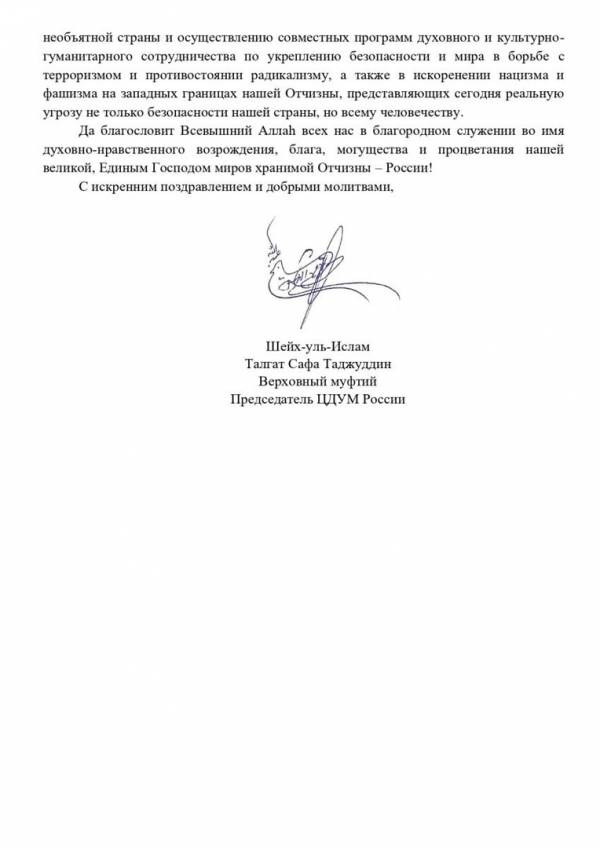 необъятной страны и осуществлению совместных программ духовного и культурно-гуманитарного сотрудничества по укреплению безопасности и мира в борьбе с терроризмом и противостоянии радикализму, а также в искоренении нацизма и фашизма на западных границах нашей Отчизны, представляющих сегодня реальную угрозу не только безопасности нашей страны, но всему человечеству.

Да благословит Всевышний Аллаһ всех нас в благородном служении во имя духовно-нравственного возрождения, блага, могущества и процветания нашей великой, Единым Господом миров хранимой Отчизны – России!

С искренним поздравлением и добрыми молитвами,

Шейх-уль-Ислам
Талгат Сафа Таджуддин
Верховный муфтий
Председатель ЦДУМ России